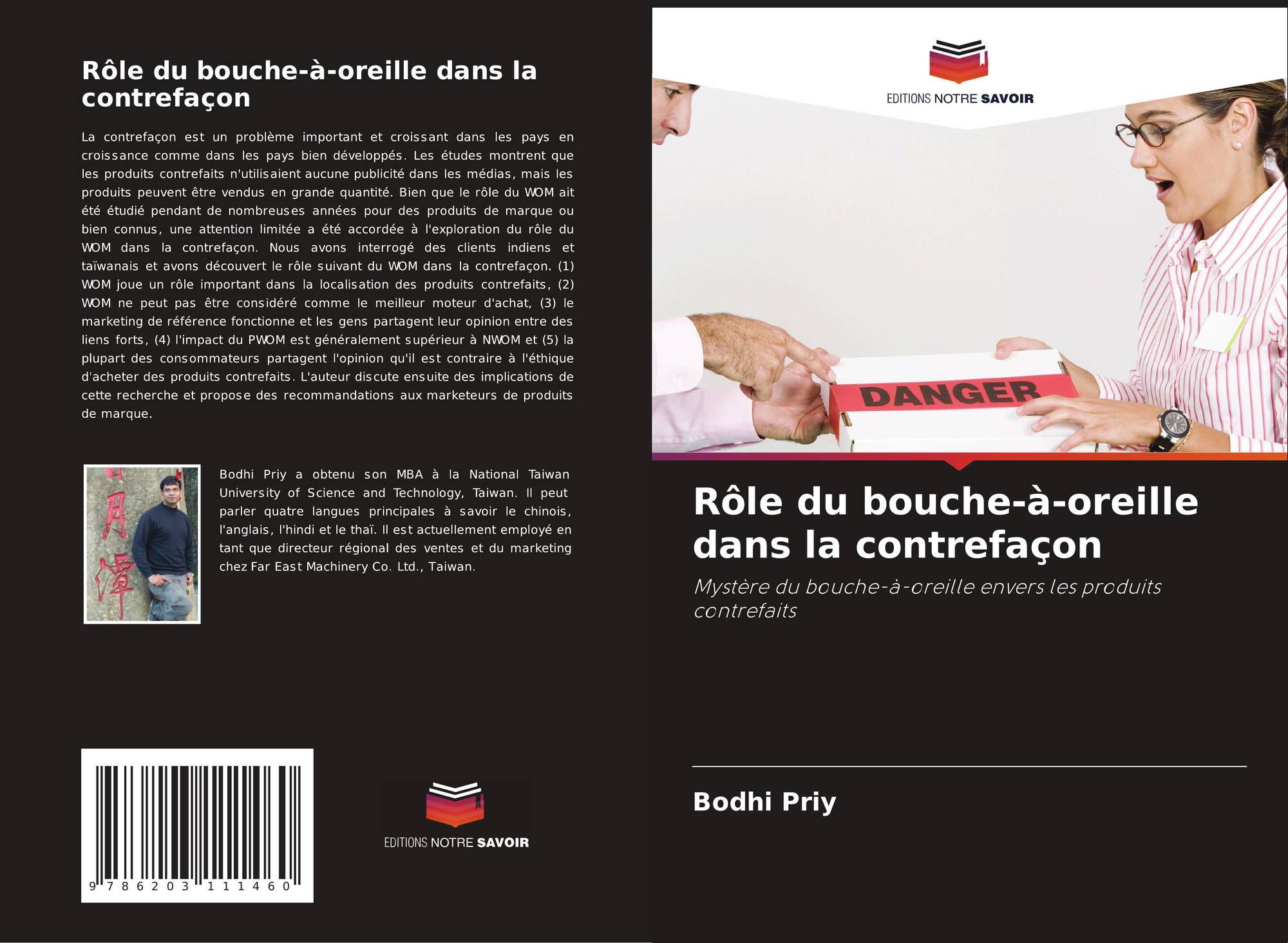 Rôle du bouche-à-oreille dans la contrefaçon

La contrefaçon est un problème important et croissant dans les pays en croissance comme dans les pays bien développés. Les études montrent que les produits contrefaits n'utilisaient aucune publicité dans les médias, mais les produits peuvent être vendus en grande quantité. Bien que le rôle du WOM ait été étudié pendant de nombreuses années pour des produits de marque ou bien connus, une attention limitée a été accordée à l'exploration du rôle du WOM dans la contrefaçon. Nous avons interrogé des clients indiens et taïwanais et avons découvert le rôle suivant du WOM dans la contrefaçon. (1) WOM joue un rôle important dans la localisation des produits contrefaits, (2) WOM ne peut pas être considéré comme le meilleur moteur d'achat, (3) le marketing de référence fonctionne et les gens partagent leur opinion entre des liens forts, (4) l'impact du PWOM est généralement supérieur à NWOM et (5) la plupart des consommateurs partagent l'opinion qu'il est contraire à l'éthique d'acheter des produits contrefaits. L'auteur discute ensuite des implications de cette recherche et propose des recommandations aux marketeurs de produits de marque.

Bodhi Priy a obtenu son MBA à la National Taiwan University of Science and Technology, Taiwan. Il peut parler quatre langues principales à savoir le chinois, l'anglais, l'hindi et le thaï. Il est actuellement employé en tant que directeur régional des ventes et du marketing chez Far East Machinery Co. Ltd., Taiwan.

9 786203 111460

EDITIONS NOTRE SAVOIR

EDITIONS NOTRE SAVOIR

DANGER

Rôle du bouche-à-oreille dans la contrefaçon

Mystère du bouche-à-oreille envers les produits contrefaits

Bodhi Priy